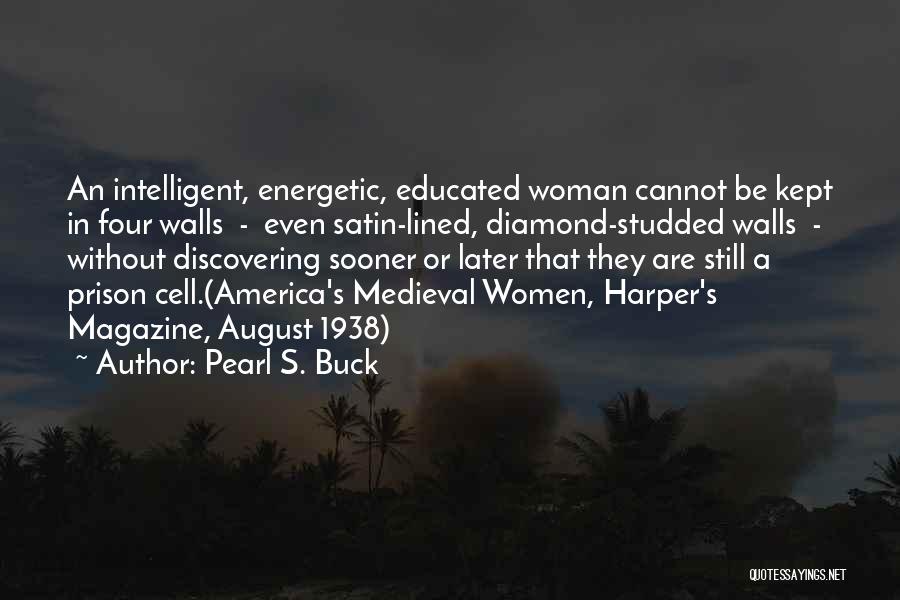 An intelligent, energetic, educated woman cannot be kept in four walls - even satin-lined, diamond-studded walls - without discovering sooner or later that they are still a prison cell.(America's Medieval Women, Harper's Magazine, August 1938)
~ Author: Pearl S. Buck

QUOTESSAYINGS.NET